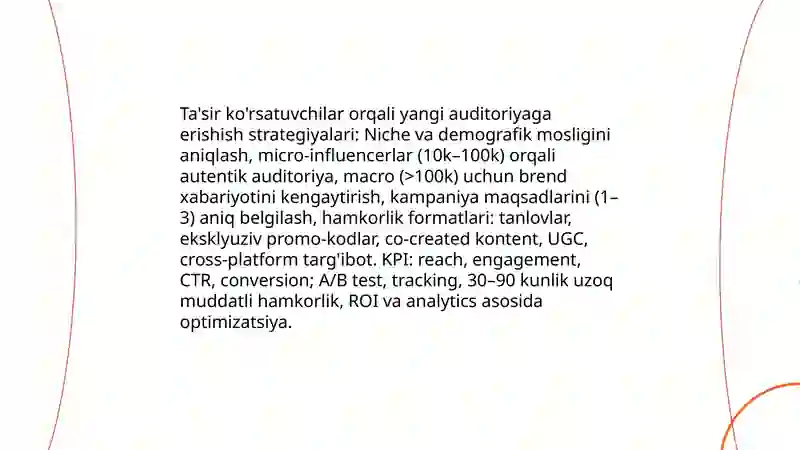 Ta'sir ko'rsatuvchilar orqali yangi auditoriyaga erishish strategiyalari: Niche va demografik mosligini aniqlash, micro-influencerlar (10k–100k) orqali autentik auditoriya, macro (>100k) uchun brend xabariyotini kengaytirish, kampaniya maqsadlarini (1–3) aniq belgilash, hamkorlik formatlari: tanlovlar, eksklyuziv promo-kodlar, co-created kontent, UGC, cross-platform targ'ibot. KPI: reach, engagement, CTR, conversion; A/B test, tracking, 30–90 kunlik uzoq muddatli hamkorlik, ROI va analytics asosida optimizatsiya.